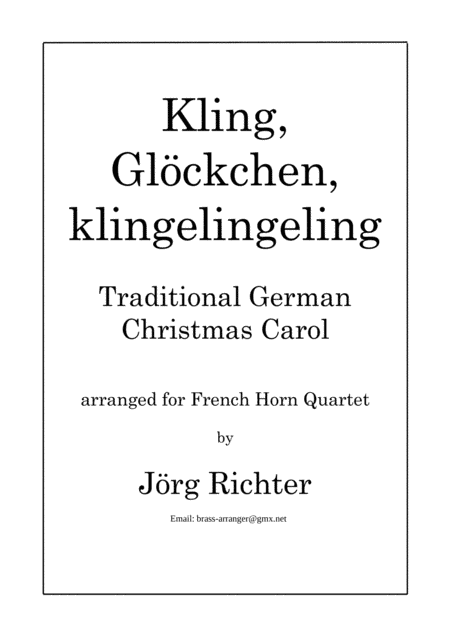 Kling, Glöckchen, klingelingeling

Traditional German Christmas Carol

arranged for French Horn Quartet

by

Jörg Richter

Email: brass-arranger@gmx.net